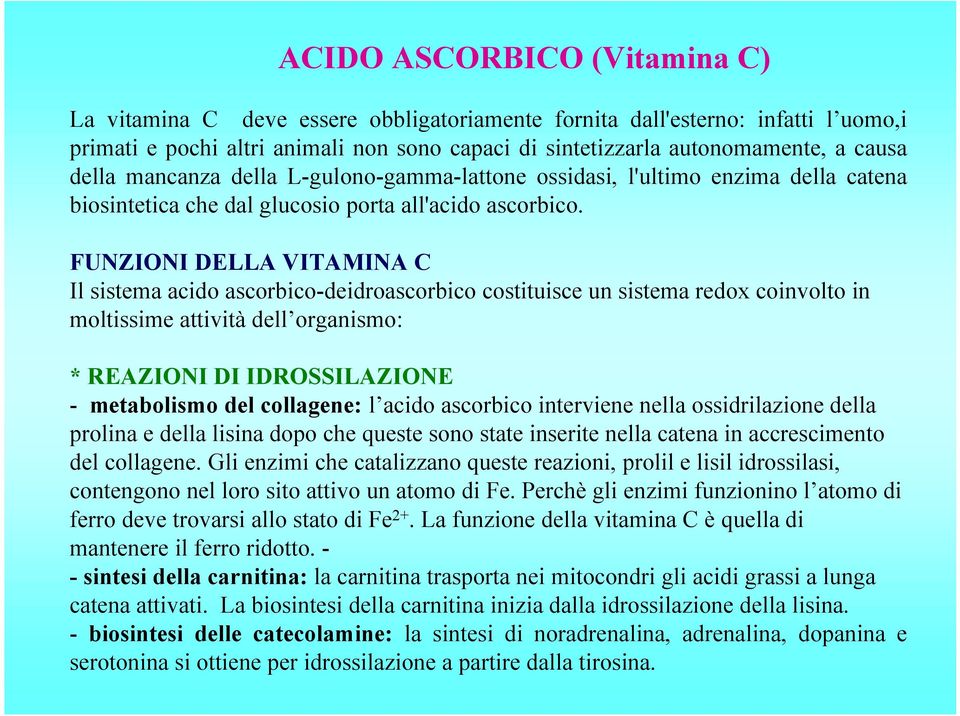 ACIDO ASCORBICO (Vitamina C)

La vitamina C deve essere obbligatoriamente fornita dall'esterno: infatti l’uomo,i primati e pochi altri animali non sono capaci di sintetizzarla autonomamente, a causa della mancanza della L-gulono-gamma-lattone ossidasi, l'ultimo enzima della catena biosintetica che dal glucosio porta all'acido ascorbico.

FUNZIONI DELLA VITAMINA C
Il sistema acido ascorbico-deidroascorbico costituisce un sistema redox coinvolto in moltissime attività dell’organismo:

* REAZIONI DI IDROSSILAZIONE
- metabolismo del collagene: l’acido ascorbico interviene nella ossidrilazione della prolina e della lisina dopo che queste sono state inserite nella catena in accrescimento del collagene. Gli enzimi che catalizzano queste reazioni, prolil e lisil idrossilasi, contengono nel loro sito attivo un atomo di Fe. Perchè gli enzimi funzionino l’atomo di ferro deve trovarsi allo stato di $Fe^{2+}$. La funzione della vitamina C è quella di mantenere il ferro ridotto. -
- sintesi della carnitina: la carnitina trasporta nei mitocondri gli acidi grassi a lunga catena attivati. La biosintesi della carnitina inizia dalla idrossilazione della lisina.
- biosintesi delle catecolamine: la sintesi di noradrenalina, adrenalina, dopanina e serotonina si ottiene per idrossilazione a partire dalla tirosina.